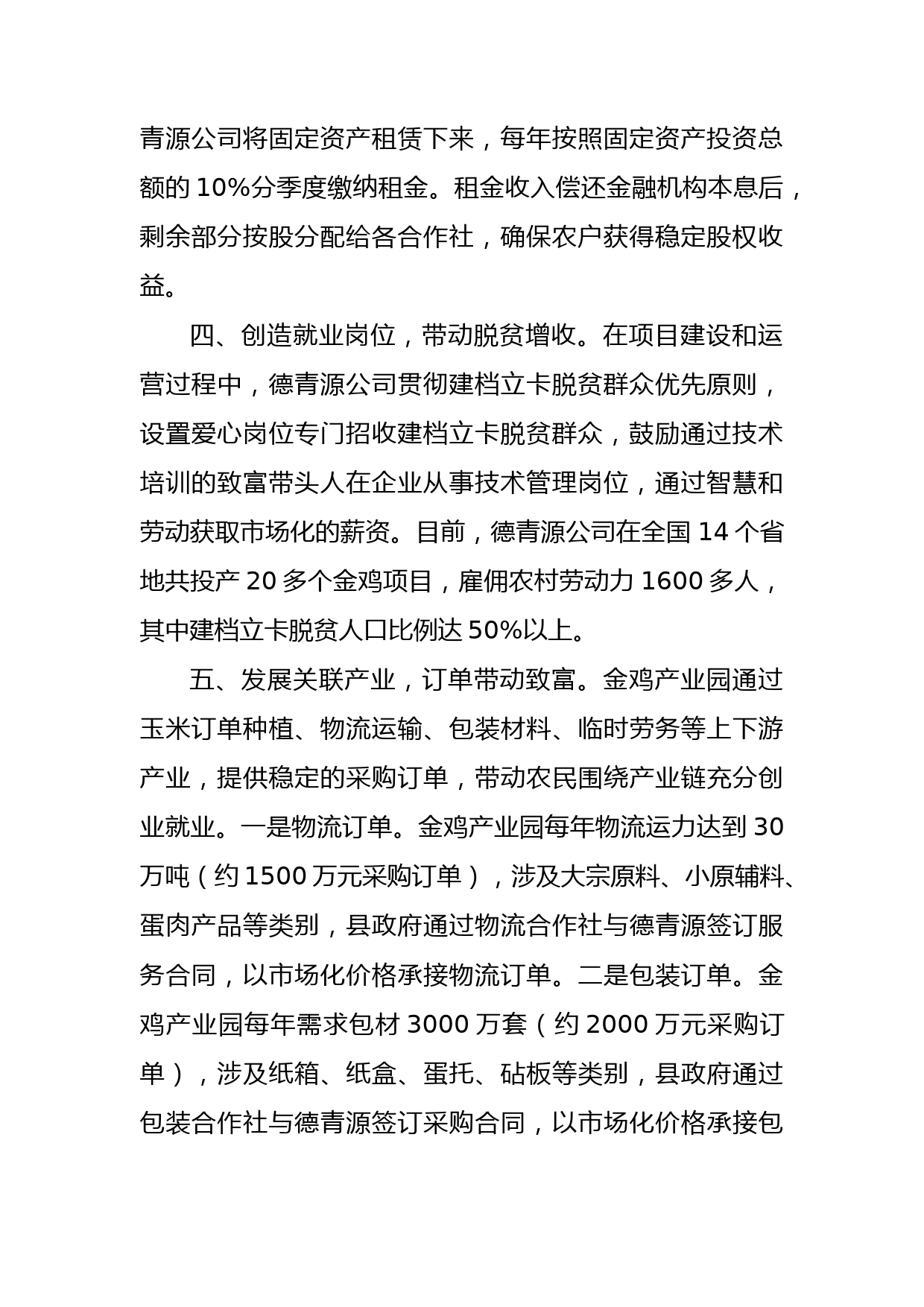 青源公司将固定资产租赁下来，每年按照固定资产投资总额的 10%分季度缴纳租金。租金收入偿还金融机构本息后，剩余部分按股分配给各合作社，确保农户获得稳定股权收益。

四、创造就业岗位，带动脱贫增收。在项目建设和运营过程中，德青源公司贯彻建档立卡脱贫群众优先原则，设置爱心岗位专门招收建档立卡脱贫群众，鼓励通过技术培训的致富带头人在企业从事技术管理岗位，通过智慧和劳动获取市场化的薪资。目前，德青源公司在全国 14 个省地共投产 20 多个金鸡项目，雇佣农村劳动力 1600 多人，其中建档立卡脱贫人口比例达 50%以上。

五、发展关联产业，订单带动致富。金鸡产业园通过玉米订单种植、物流运输、包装材料、临时劳务等上下游产业，提供稳定的采购订单，带动农民围绕产业链充分创业就业。一是物流订单。金鸡产业园每年物流运力达到 30 万吨（约 1500 万元采购订单），涉及大宗原料、小原辅料、蛋肉产品等类别，县政府通过物流合作社与德青源签订服务合同，以市场化价格承接物流订单。二是包装订单。金鸡产业园每年需求包材 3000 万套（约 2000 万元采购订单），涉及纸箱、纸盒、蛋托、砧板等类别，县政府通过包装合作社与德青源签订采购合同，以市场化价格承接包